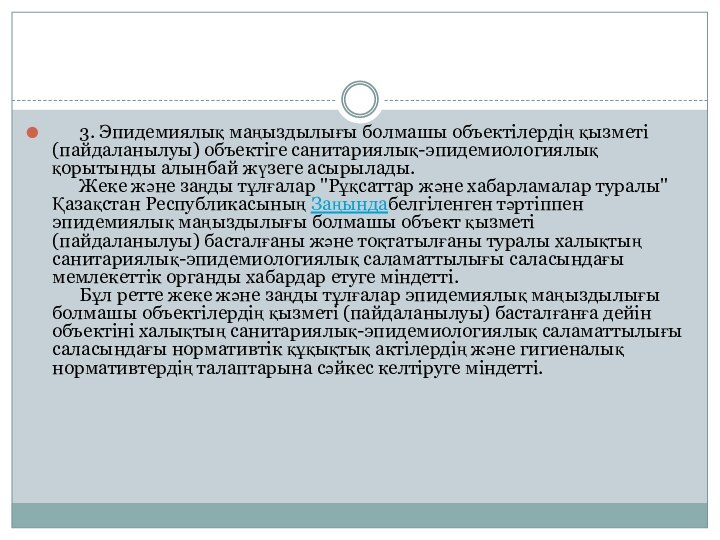 3. Эпидемиялық маңыздылығы болмашы объектілердің қызметі (пайдаланылуы) объектіге санитариялық-эпидемиологиялық қорытынды алынбай жүзеге асырылады.

Жеке және заңды тұлғалар "Рұқсаттар және хабарламалар туралы" Қазақстан Республикасының Заңындабелгіленген тәртіппен эпидемиялық маңыздылығы болмашы объект қызметі (пайдаланылуы) басталғаны және тоқтатылғаны туралы халықтың санитариялық-эпидемиологиялық саламаттылығы саласындағы мемлекеттік органды хабардар етуге міндетті.

Бұл ретте жеке және заңды тұлғалар эпидемиялық маңыздылығы болмашы объектілердің қызметі (пайдаланылуы) басталғанға дейін объектіні халықтың санитариялық-эпидемиологиялық саламаттылығы саласындағы нормативтік құқықтық актілердің және гигиеналық нормативтердің талаптарына сәйкес келтіруге міндетті.